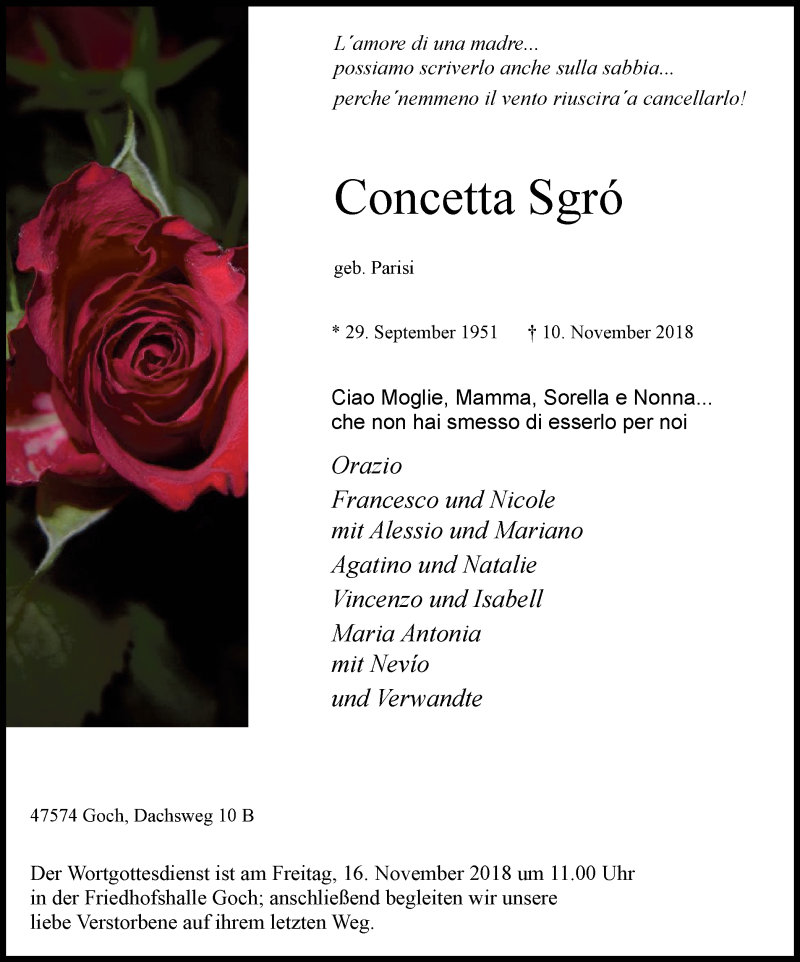 L´amore di una madre...
possiamo scriverlo anche sulla sabbia...
perche´nemmeno il vento riuscira´a cancellarlo!

Concetta Sgró

geb. Parisi

* 29. September 1951 † 10. November 2018

Ciao Moglie, Mamma, Sorella e Nonna...
che non hai smesso di esserlo per noi

Orazio
Francesco und Nicole
mit Alessio und Mariano
Agatino und Natalie
Vincenzo und Isabell
Maria Antonia
mit Nevío
und Verwandte

47574 Goch, Dachsweg 10 B

Der Wortgottesdienst ist am Freitag, 16. November 2018 um 11.00 Uhr in der Friedhofshalle Goch; anschließend begleiten wir unsere liebe Verstorbene auf ihrem letzten Weg.